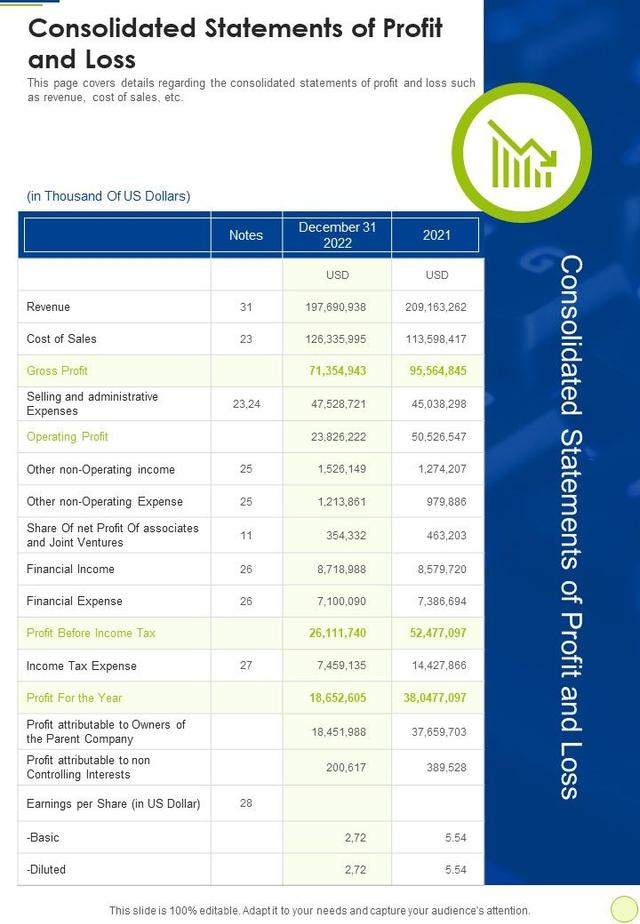 Consolidated Statements of Profit and Loss

This page covers details regarding the consolidated statements of profit and loss such as revenue, cost of sales, etc.

(in Thousand Of US Dollars)

| | Notes | December 31 2022 | 2021 |
|---|---|---|---|
| | | USD | USD |
| Revenue | 31 | 197,690,938 | 209,163,262 |
| Cost of Sales | 23 | 126,335,995 | 113,598,417 |
| Gross Profit | | 71,354,943 | 95,564,845 |
| Selling and administrative Expenses | 23,24 | 47,528,721 | 45,038,298 |
| Operating Profit | | 23,826,222 | 50,526,547 |
| Other non-Operating income | 25 | 1,526,149 | 1,274,207 |
| Other non-Operating Expense | 25 | 1,213,861 | 979,886 |
| Share Of net Profit Of associates and Joint Ventures | 11 | 354,332 | 463,203 |
| Financial Income | 26 | 8,718,988 | 8,579,720 |
| Financial Expense | 26 | 7,100,090 | 7,386,694 |
| Profit Before Income Tax | | 26,111,740 | 52,477,097 |
| Income Tax Expense | 27 | 7,459,135 | 14,427,866 |
| Profit For the Year | | 18,652,605 | 38,0477,097 |
| Profit attributable to Owners of the Parent Company | | 18,451,988 | 37,659,703 |
| Profit attributable to non Controlling Interests | | 200,617 | 389,528 |
| Earnings per Share (in US Dollar) | 28 | | |
| -Basic | | 2,72 | 5.54 |
| -Diluted | | 2,72 | 5.54 |

Consolidated Statements of Profit and Loss

This slide is 100% editable. Adapt it to your needs and capture your audience's attention.